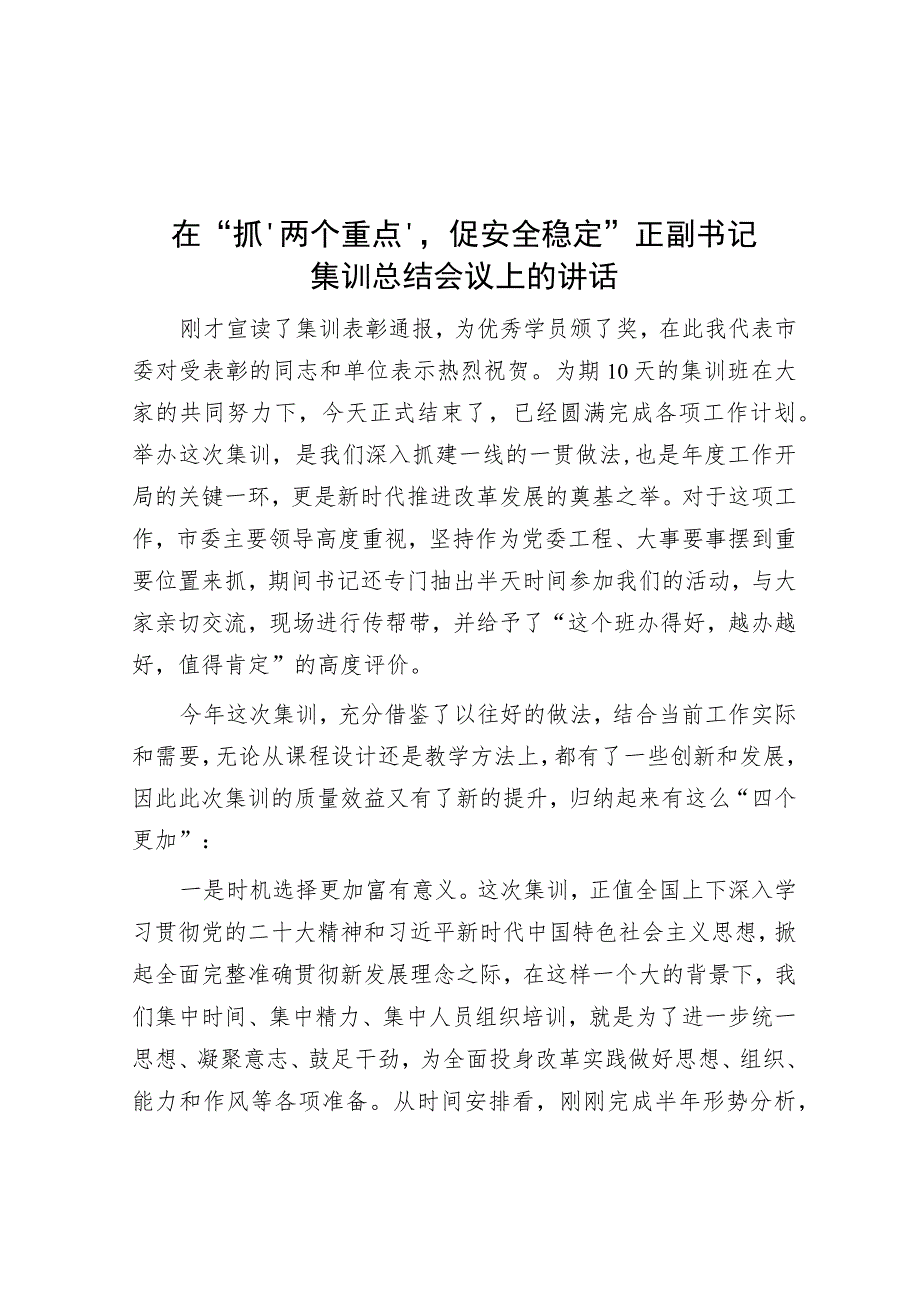 在“抓'两个重点'，促安全稳定”正副书记集训总结会议上的讲话

刚才宣读了集训表彰通报，为优秀学员颁了奖，在此我代表市委对受表彰的同志和单位表示热烈祝贺。为期10天的集训班在大家的共同努力下，今天正式结束了，已经圆满完成各项工作计划。举办这次集训，是我们深入抓建一线的一贯做法，也是年度工作开局的关键一环，更是新时代推进改革发展的奠基之举。对于这项工作，市委主要领导高度重视，坚持作为党委工程、大事要事摆到重要位置来抓，期间书记还专门抽出半天时间参加我们的活动，与大家亲切交流，现场进行传帮带，并给予了“这个班办得好，越办越好，值得肯定”的高度评价。

今年这次集训，充分借鉴了以往好的做法，结合当前工作实际和需要，无论从课程设计还是教学方法上，都有了一些创新和发展，因此此次集训的质量效益又有了新的提升，归纳起来有这么“四个更加”：

一是时机选择更加富有意义。这次集训，正值全国上下深入学习贯彻党的二十大精神和习近平新时代中国特色社会主义思想，掀起全面完整准确贯彻新发展理念之际，在这样一个大的背景下，我们集中时间、集中精力、集中人员组织培训，就是为了进一步统一思想、凝聚意志、鼓足干劲，为全面投身改革实践做好思想、组织、能力和作风等各项准备。从时间安排看，刚刚完成半年形势分析，